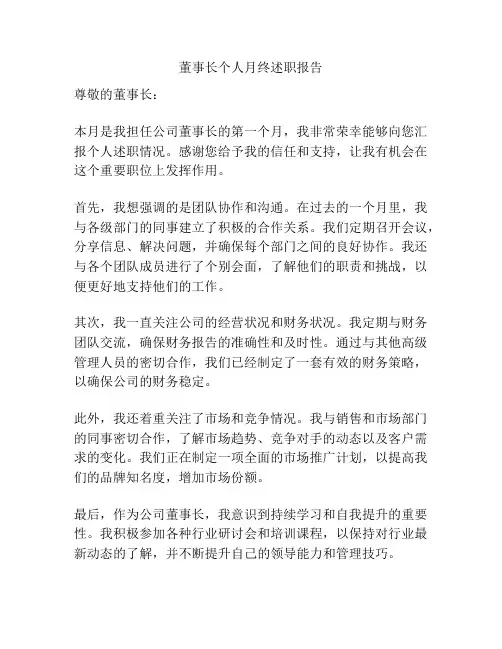 董事长个人月终述职报告

尊敬的董事长：

本月是我担任公司董事长的第一个月，我非常荣幸能够向您汇报个人述职情况。感谢您给予我的信任和支持，让我有机会在这个重要职位上发挥作用。

首先，我想强调的是团队协作和沟通。在过去的一个月里，我与各级部门的同事建立了积极的合作关系。我们定期召开会议，分享信息、解决问题，并确保每个部门之间的良好协作。我还与各个团队成员进行了个别会面，了解他们的职责和挑战，以便更好地支持他们的工作。

其次，我一直关注公司的经营状况和财务状况。我定期与财务团队交流，确保财务报告的准确性和及时性。通过与其他高级管理人员的密切合作，我们已经制定了一套有效的财务策略，以确保公司的财务稳定。

此外，我还着重关注了市场和竞争情况。我与销售和市场部门的同事密切合作，了解市场趋势、竞争对手的动态以及客户需求的变化。我们正在制定一项全面的市场推广计划，以提高我们的品牌知名度，增加市场份额。

最后，作为公司董事长，我意识到持续学习和自我提升的重要性。我积极参加各种行业研讨会和培训课程，以保持对行业最新动态的了解，并不断提升自己的领导能力和管理技巧。